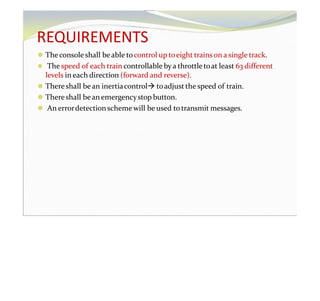 REQUIREMENTS

- The console shall be able to control up to eight trains on a single track.
- The speed of each train controllable by a throttle to at least 63 different levels in each direction (forward and reverse).
- There shall be an inertia control→ to adjust the speed of train.
- There shall be an emergency stop button.
- An error detection scheme will be used to transmit messages.